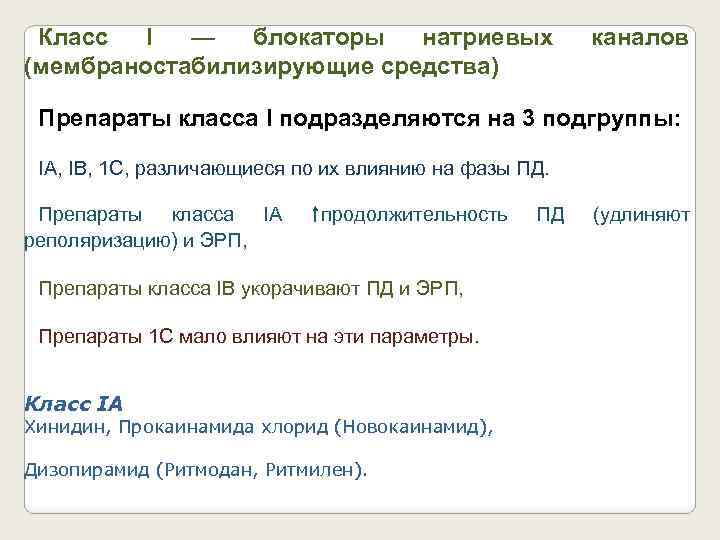 Класс I — блокаторы натриевых каналов (мембраностабилизирующие средства)

Препараты класса I подразделяются на 3 подгруппы:

IA, IB, 1C, различающиеся по их влиянию на фазы ПД.

Препараты класса IA ↑продолжительность ПД (удлиняют реполяризацию) и ЭРП,

Препараты класса IB укорачивают ПД и ЭРП,

Препараты 1C мало влияют на эти параметры.

Класс IA
Хинидин, Прокаинамида хлорид (Новокаинамид),

Дизопирамид (Ритмодан, Ритмилен).